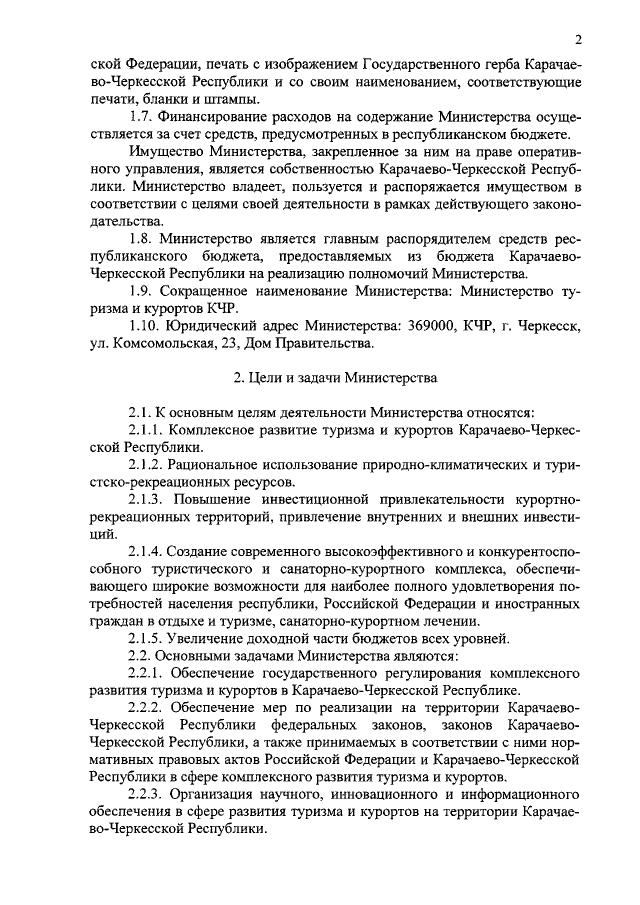 2

ской Федерации, печать с изображением Государственного герба Карачаево-Черкесской Республики и со своим наименованием, соответствующие печати, бланки и штампы.

1.7. Финансирование расходов на содержание Министерства осуществляется за счет средств, предусмотренных в республиканском бюджете.

Имущество Министерства, закрепленное за ним на праве оперативного управления, является собственностью Карачаево-Черкесской Республики. Министерство владеет, пользуется и распоряжается имуществом в соответствии с целями своей деятельности в рамках действующего законодательства.

1.8. Министерство является главным распорядителем средств республиканского бюджета, предоставляемых из бюджета Карачаево-Черкесской Республики на реализацию полномочий Министерства.

1.9. Сокращенное наименование Министерства: Министерство туризма и курортов КЧР.

1.10. Юридический адрес Министерства: 369000, КЧР, г. Черкесск, ул. Комсомольская, 23, Дом Правительства.

2. Цели и задачи Министерства

2.1. К основным целям деятельности Министерства относятся:

2.1.1. Комплексное развитие туризма и курортов Карачаево-Черкесской Республики.

2.1.2. Рациональное использование природно-климатических и туристско-рекреационных ресурсов.

2.1.3. Повышение инвестиционной привлекательности курортно-рекреационных территорий, привлечение внутренних и внешних инвестиций.

2.1.4. Создание современного высокоэффективного и конкурентоспособного туристического и санаторно-курортного комплекса, обеспечивающего широкие возможности для наиболее полного удовлетворения потребностей населения республики, Российской Федерации и иностранных граждан в отдыхе и туризме, санаторно-курортном лечении.

2.1.5. Увеличение доходной части бюджетов всех уровней.

2.2. Основными задачами Министерства являются:

2.2.1. Обеспечение государственного регулирования комплексного развития туризма и курортов в Карачаево-Черкесской Республике.

2.2.2. Обеспечение мер по реализации на территории Карачаево-Черкесской Республики федеральных законов, законов Карачаево-Черкесской Республики, а также принимаемых в соответствии с ними нормативных правовых актов Российской Федерации и Карачаево-Черкесской Республики в сфере комплексного развития туризма и курортов.

2.2.3. Организация научного, инновационного и информационного обеспечения в сфере развития туризма и курортов на территории Карачаево-Черкесской Республики.